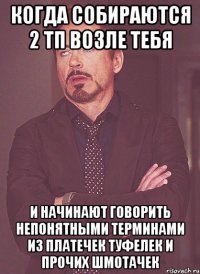 КОГДА СОБИРАЮТСЯ 2 ТП ВОЗЛЕ ТЕБЯ

И НАЧИНАЮТ ГОВОРИТЬ НЕПОНЯТНЫМИ ТЕРМИНАМИ ИЗ ПЛАТЕЧЕК ТУФЕЛЕК И ПРОЧИХ ШМОТАЧЕК

risovach.ru